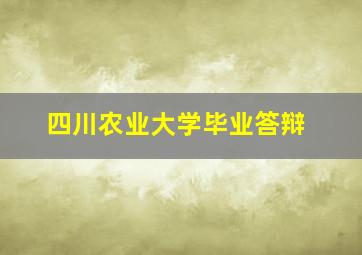 四川农业大学毕业答辩